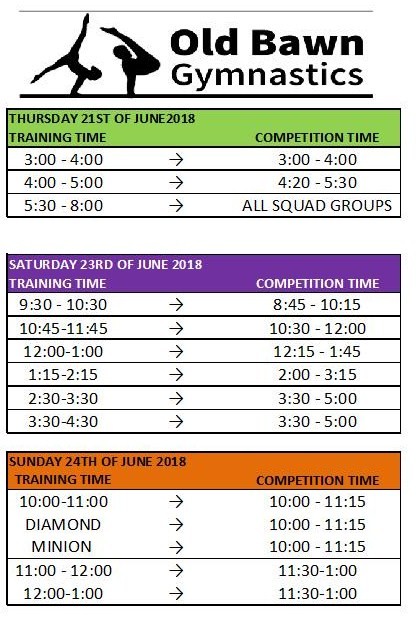 Old Bawn Gymnastics

THURSDAY 21ST OF JUNE2018

| TRAINING TIME | | COMPETITION TIME |
|---|---|---|
| 3:00 - 4:00 | → | 3:00 - 4:00 |
| 4:00 - 5:00 | → | 4:20 - 5:30 |
| 5:30 - 8:00 | → | ALL SQUAD GROUPS |

SATURDAY 23RD OF JUNE 2018

| TRAINING TIME | | COMPETITION TIME |
|---|---|---|
| 9:30 - 10:30 | → | 8:45 - 10:15 |
| 10:45-11:45 | → | 10:30 - 12:00 |
| 12:00-1:00 | → | 12:15 - 1:45 |
| 1:15-2:15 | → | 2:00 - 3:15 |
| 2:30-3:30 | → | 3:30 - 5:00 |
| 3:30-4:30 | → | 3:30 - 5:00 |

SUNDAY 24TH OF JUNE 2018

| TRAINING TIME | | COMPETITION TIME |
|---|---|---|
| 10:00-11:00 | → | 10:00 - 11:15 |
| DIAMOND | → | 10:00 - 11:15 |
| MINION | → | 10:00 - 11:15 |
| 11:00 - 12:00 | → | 11:30-1:00 |
| 12:00-1:00 | → | 11:30-1:00 |